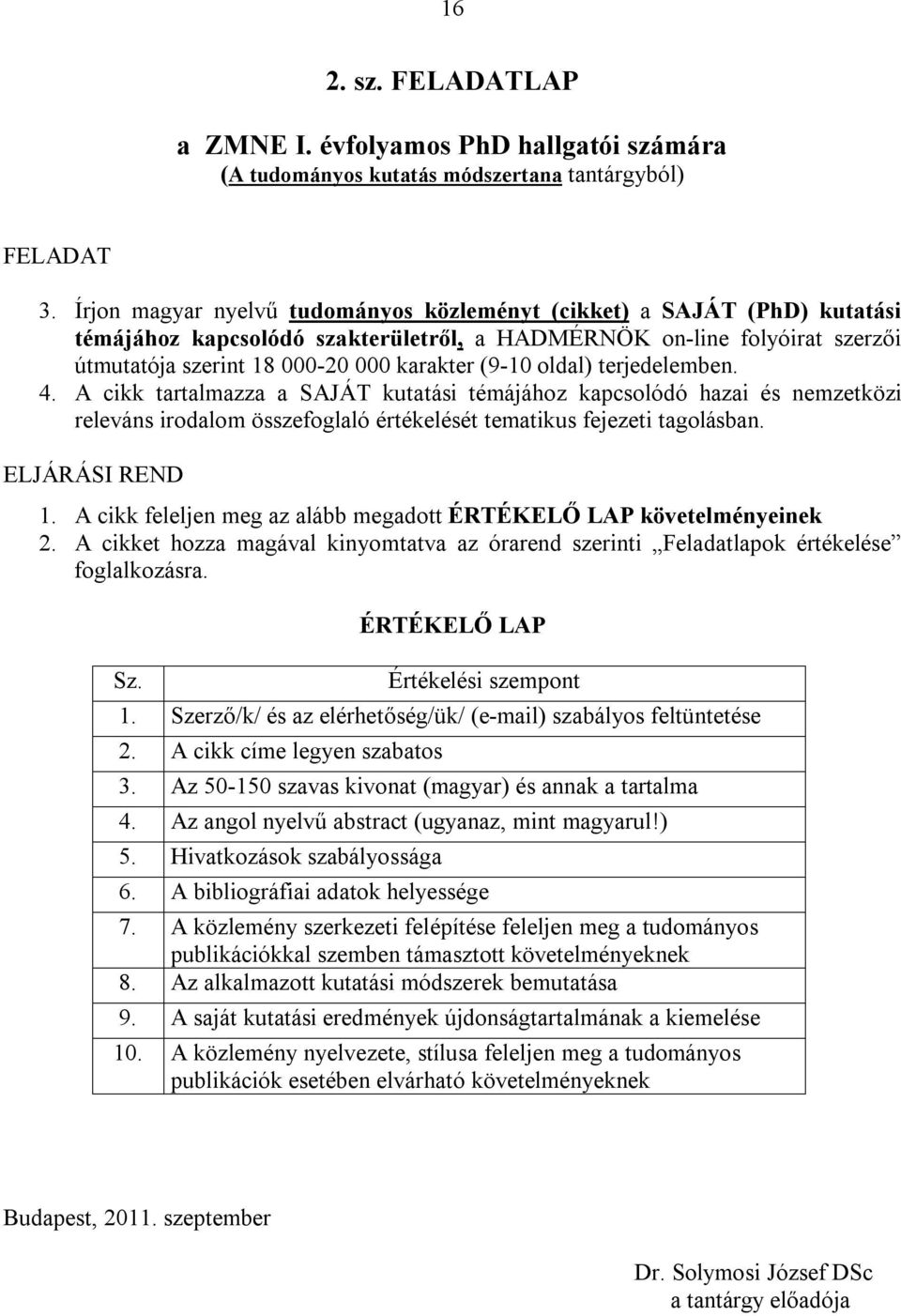 16

2. sz. FELADATLAP

a ZMNE I. évfolyamos PhD hallgatói számára
(A tudományos kutatás módszertana tantárgyból)

FELADAT

3. Írjon magyar nyelvű tudományos közleményt (cikket) a SAJÁT (PhD) kutatási témájához kapcsolódó szakterületről, a HADMÉRNÖK on-line folyóirat szerzői útmutatója szerint 18 000-20 000 karakter (9-10 oldal) terjedelemben.
4. A cikk tartalmazza a SAJÁT kutatási témájához kapcsolódó hazai és nemzetközi releváns irodalom összefoglaló értékelését tematikus fejezeti tagolásban.

ELJÁRÁSI REND

1. A cikk feleljen meg az alább megadott ÉRTÉKELŐ LAP követelményeinek
2. A cikket hozza magával kinyomtatva az órarend szerinti „Feladatlapok értékelése" foglalkozásra.

ÉRTÉKELŐ LAP

| Sz. | Értékelési szempont |
|---|---|
| 1. | Szerző/k/ és az elérhetőség/ük/ (e-mail) szabályos feltüntetése |
| 2. | A cikk címe legyen szabatos |
| 3. | Az 50-150 szavas kivonat (magyar) és annak a tartalma |
| 4. | Az angol nyelvű abstract (ugyanaz, mint magyarul!) |
| 5. | Hivatkozások szabályossága |
| 6. | A bibliográfiai adatok helyessége |
| 7. | A közlemény szerkezeti felépítése feleljen meg a tudományos publikációkkal szemben támasztott követelményeknek |
| 8. | Az alkalmazott kutatási módszerek bemutatása |
| 9. | A saját kutatási eredmények újdonságtartalmának a kiemelése |
| 10. | A közlemény nyelvezete, stílusa feleljen meg a tudományos publikációk esetében elvárható követelményeknek |

Budapest, 2011. szeptember

Dr. Solymosi József DSc
a tantárgy előadója